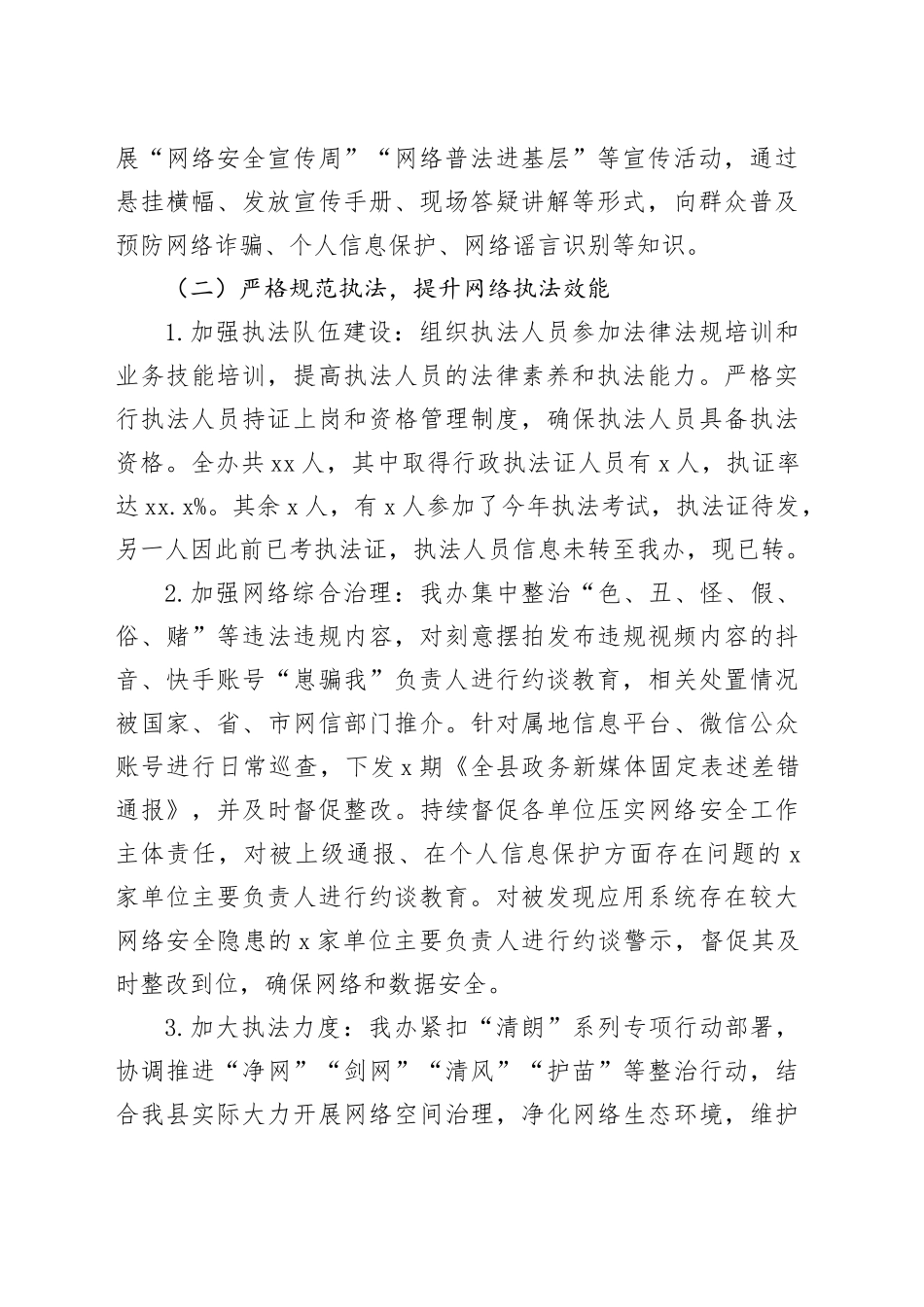 展“网络安全宣传周”“网络普法进基层”等宣传活动，通过悬挂横幅、发放宣传手册、现场答疑讲解等形式，向群众普及预防网络诈骗、个人信息保护、网络谣言识别等知识。

（二）严格规范执法，提升网络执法效能

1.加强执法队伍建设：组织执法人员参加法律法规培训和业务技能培训，提高执法人员的法律素养和执法能力。严格实行执法人员持证上岗和资格管理制度，确保执法人员具备执法资格。全办共xx人，其中取得行政执法证人员有x人，执证率达xx.x%。其余x人，有x人参加了今年执法考试，执法证待发，另一人因此前已考执法证，执法人员信息未转至我办，现已转。

2.加强网络综合治理：我办集中整治“色、丑、怪、假、俗、赌”等违法违规内容，对刻意摆拍发布违规视频内容的抖音、快手账号“崽骗我”负责人进行约谈教育，相关处置情况被国家、省、市网信部门推介。针对属地信息平台、微信公众账号进行日常巡查，下发x期《全县政务新媒体固定表述差错通报》，并及时督促整改。持续督促各单位压实网络安全工作主体责任，对被上级通报、在个人信息保护方面存在问题的x家单位主要负责人进行约谈教育。对被发现应用系统存在较大网络安全隐患的x家单位主要负责人进行约谈警示，督促其及时整改到位，确保网络和数据安全。

3.加大执法力度：我办紧扣“清朗”系列专项行动部署，协调推进“净网”“剑网”“清风”“护苗”等整治行动，结合我县实际大力开展网络空间治理，净化网络生态环境，维护